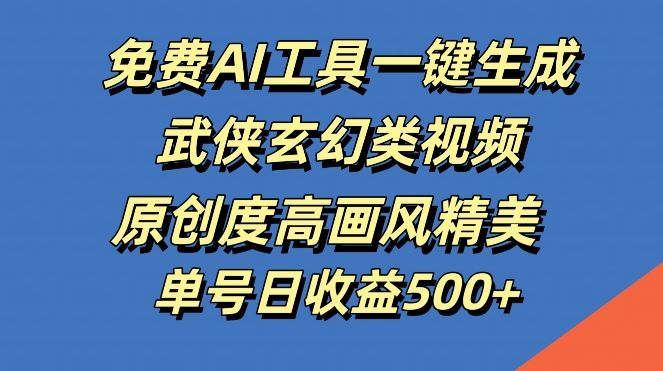 免费AI工具一键生成
武侠玄幻类视频
原创度高画风精美
单号日收益500+